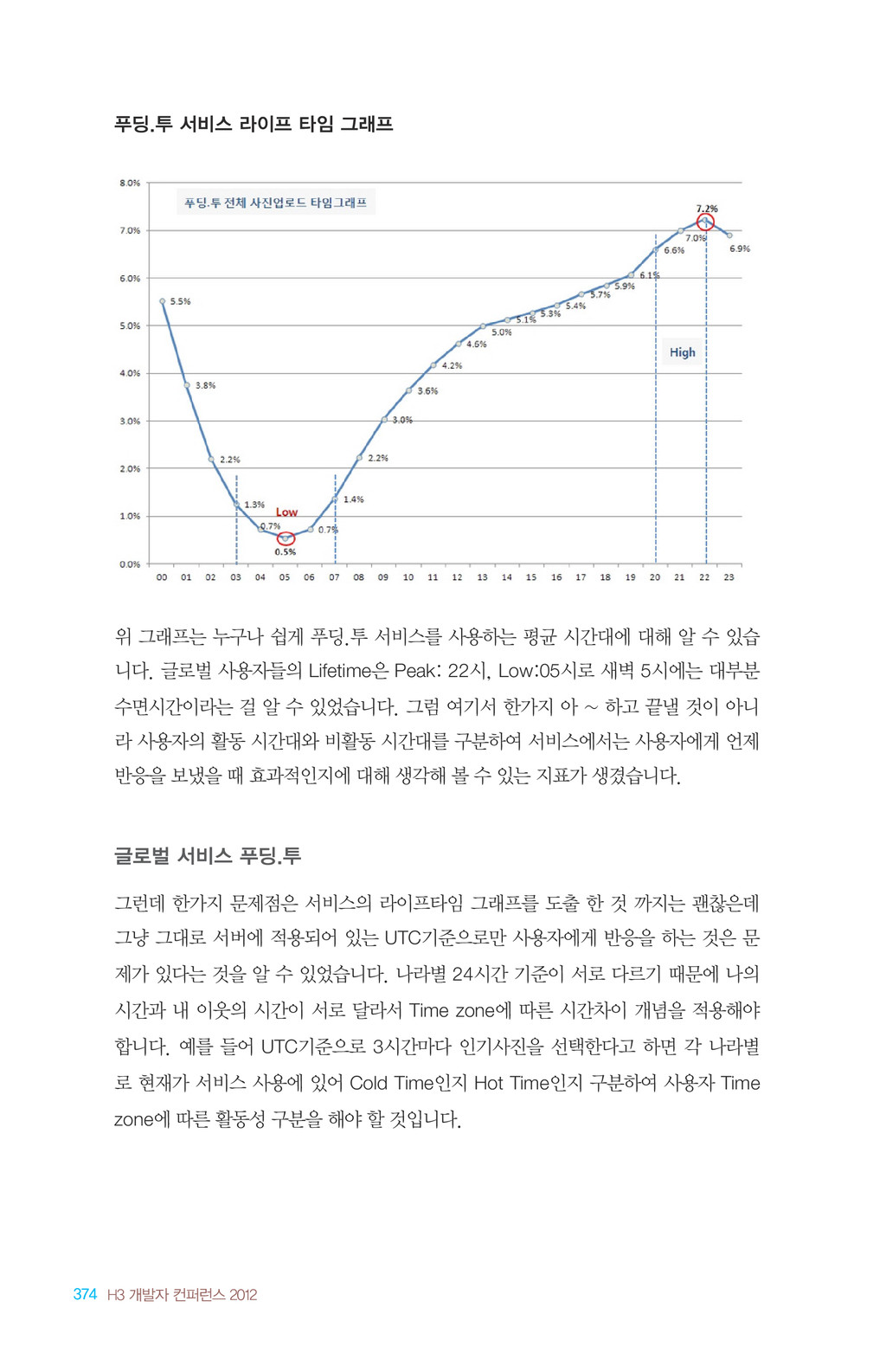 푸딩.투 서비스 라이프 타임 그래프

8.0%
7.0%
6.0%
5.0%
4.0%
3.0%
2.0%
1.0%
0.0%

푸딩.투 전체 사진업로드 타임그래프

5.5%
3.8%
2.2%
1.3%
0.7%
0.5%
0.7%
1.4%
2.2%
3.0%
3.6%
4.2%
4.6%
5.0%
5.1%
5.3%
5.4%
5.7%
5.9%
6.1%
6.6%
7.0%
7.2%
6.9%

Low
High

00 01 02 03 04 05 06 07 08 09 10 11 12 13 14 15 16 17 18 19 20 21 22 23

위 그래프는 누구나 쉽게 푸딩.투 서비스를 사용하는 평균 시간대에 대해 알 수 있습니다. 글로벌 사용자들의 Lifetime은 Peak: 22시, Low:05시로 새벽 5시에는 대부분 수면시간이라는 걸 알 수 있었습니다. 그럼 여기서 한가지 아 ~ 하고 끝낼 것이 아니라 사용자의 활동 시간대와 비활동 시간대를 구분하여 서비스에서는 사용자에게 언제 반응을 보냈을 때 효과적인지에 대해 생각해 볼 수 있는 지표가 생겼습니다.

글로벌 서비스 푸딩.투

그런데 한가지 문제점은 서비스의 라이프타임 그래프를 도출 한 것 까지는 괜찮은데 그냥 그대로 서버에 적용되어 있는 UTC기준으로만 사용자에게 반응을 하는 것은 문제가 있다는 것을 알 수 있었습니다. 나라별 24시간 기준이 서로 다르기 때문에 나의 시간과 내 이웃의 시간이 서로 달라서 Time zone에 따른 시간차이 개념을 적용해야 합니다. 예를 들어 UTC기준으로 3시간마다 인기사진을 선택한다고 하면 각 나라별로 현재가 서비스 사용에 있어 Cold Time인지 Hot Time인지 구분하여 사용자 Time zone에 따른 활동성 구분을 해야 할 것입니다.

374 H3 개발자 컨퍼런스 2012